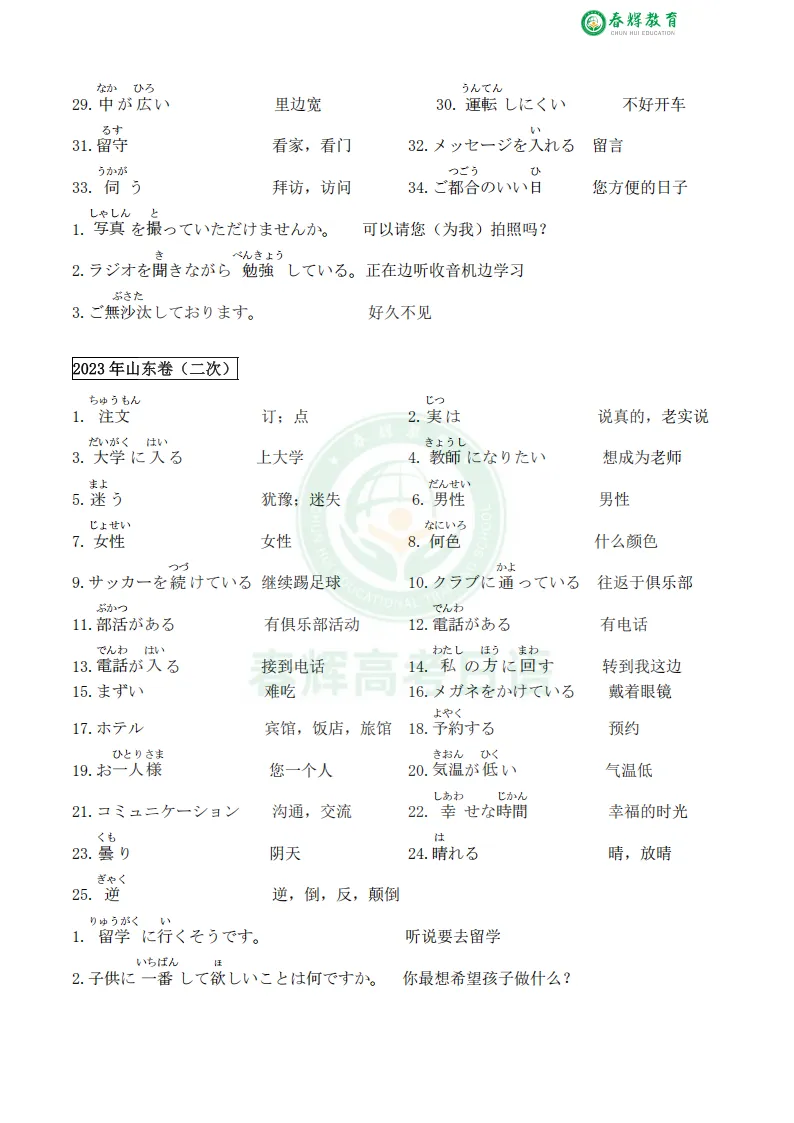 春辉教育
CHUN HUI EDUCATION

29. 中(なか)が広(ひろ)い　里边宽　30. 運転(うんてん)しにくい　不好开车

31. 留守(るす)　看家，看门　32. メッセージを入(い)れる　留言

33. 伺(うかが)う　拜访，访问　34. ご都合(つごう)のいい日(ひ)　您方便的日子

1. 写真(しゃしん)を撮(と)っていただけませんか。　可以请您（为我）拍照吗？

2. ラジオを聞(き)きながら勉強(べんきょう)している。正在边听收音机边学习

3. ご無沙汰(ぶさた)しております。　好久不见

2023 年山东卷（二次）

1. 注文(ちゅうもん)　订；点　2. 実(じつ)は　说真的，老实说

3. 大学(だいがく)に入(はい)る　上大学　4. 教師(きょうし)になりたい　想成为老师

5. 迷(まよ)う　犹豫；迷失　6. 男性(だんせい)　男性

7. 女性(じょせい)　女性　8. 何色(なにいろ)　什么颜色

9. サッカーを続(つづ)けている　继续踢足球　10. クラブに通(かよ)っている　往返于俱乐部

11. 部活(ぶかつ)がある　有俱乐部活动　12. 電話(でんわ)がある　有电话

13. 電話(でんわ)が入(はい)る　接到电话　14. 私(わたし)の方(ほう)に回(まわ)す　转到我这边

15. まずい　难吃　16. メガネをかけている　戴着眼镜

17. ホテル　宾馆，饭店，旅馆　18. 予約(よやく)する　预约

19. お一人様(ひとりさま)　您一个人　20. 気温(きおん)が低(ひく)い　气温低

21. コミュニケーション　沟通，交流　22. 幸(しあわ)せな時間(じかん)　幸福的时光

23. 曇(くも)り　阴天　24. 晴(は)れる　晴，放晴

25. 逆(ぎゃく)　逆，倒，反，颠倒

1. 留学(りゅうがく)に行(い)くそうです。　听说要去留学

2. 子供に一番(いちばん)して欲(ほ)しいことは何ですか。　你最想希望孩子做什么？

春辉高考日语